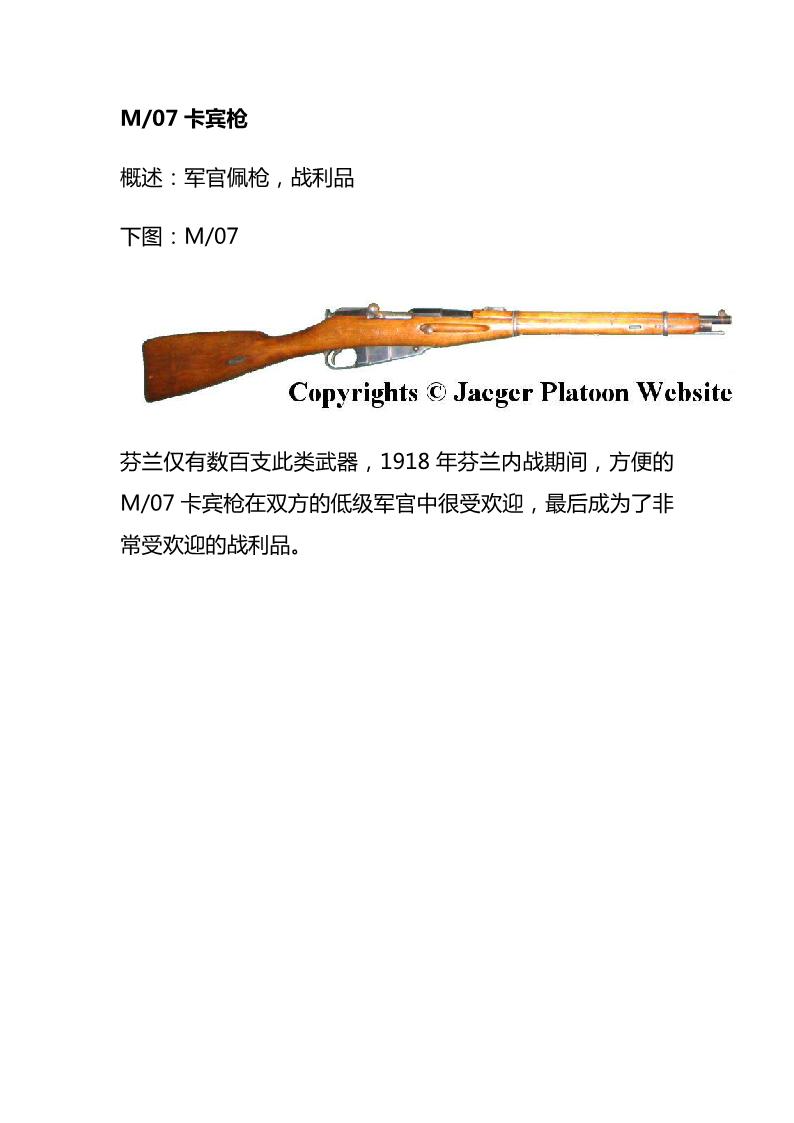 M/07卡宾枪

概述：军官佩枪，战利品

下图：M/07

Copyrights © Jaeger Platoon Website

芬兰仅有数百支此类武器，1918年芬兰内战期间，方便的M/07卡宾枪在双方的低级军官中很受欢迎，最后成为了非常受欢迎的战利品。